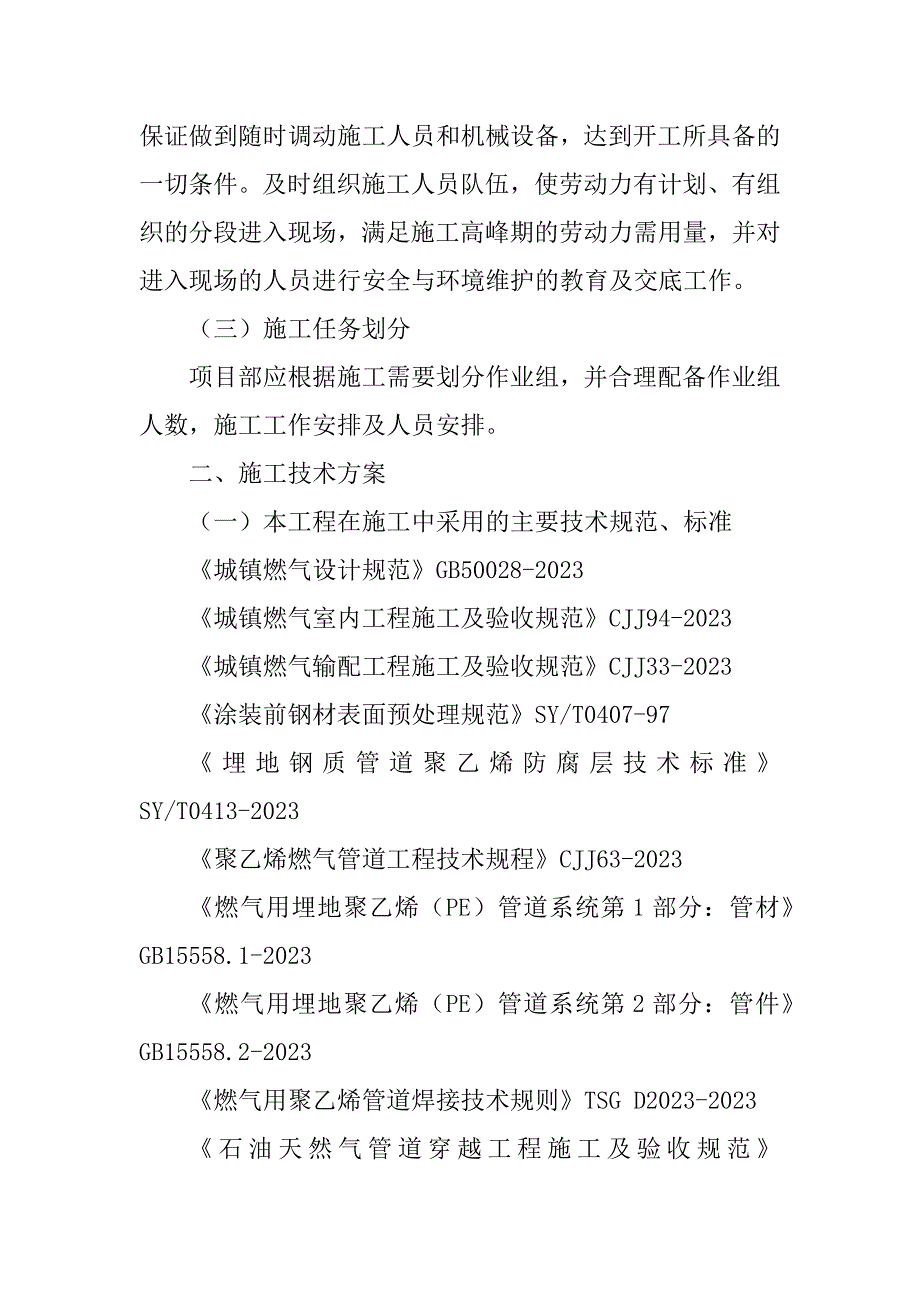 保证做到随时调动施工人员和机械设备，达到开工所具备的一切条件。及时组织施工人员队伍，使劳动力有计划、有组织的分段进入现场，满足施工高峰期的劳动力需用量，并对进入现场的人员进行安全与环境维护的教育及交底工作。

（三）施工任务划分

项目部应根据施工需要划分作业组，并合理配备作业组人数，施工工作安排及人员安排。

二、施工技术方案

（一）本工程在施工中采用的主要技术规范、标准

《城镇燃气设计规范》GB50028-2023

《城镇燃气室内工程施工及验收规范》CJJ94-2023

《城镇燃气输配工程施工及验收规范》CJJ33-2023

《涂装前钢材表面预处理规范》SY/T0407-97

《埋地钢质管道聚乙烯防腐层技术标准》SY/T0413-2023

《聚乙烯燃气管道工程技术规程》CJJ63-2023

《燃气用埋地聚乙烯（PE）管道系统第1部分：管材》GB15558.1-2023

《燃气用埋地聚乙烯（PE）管道系统第2部分：管件》GB15558.2-2023

《燃气用聚乙烯管道焊接技术规则》TSG D2023-2023

《石油天然气管道穿越工程施工及验收规范》